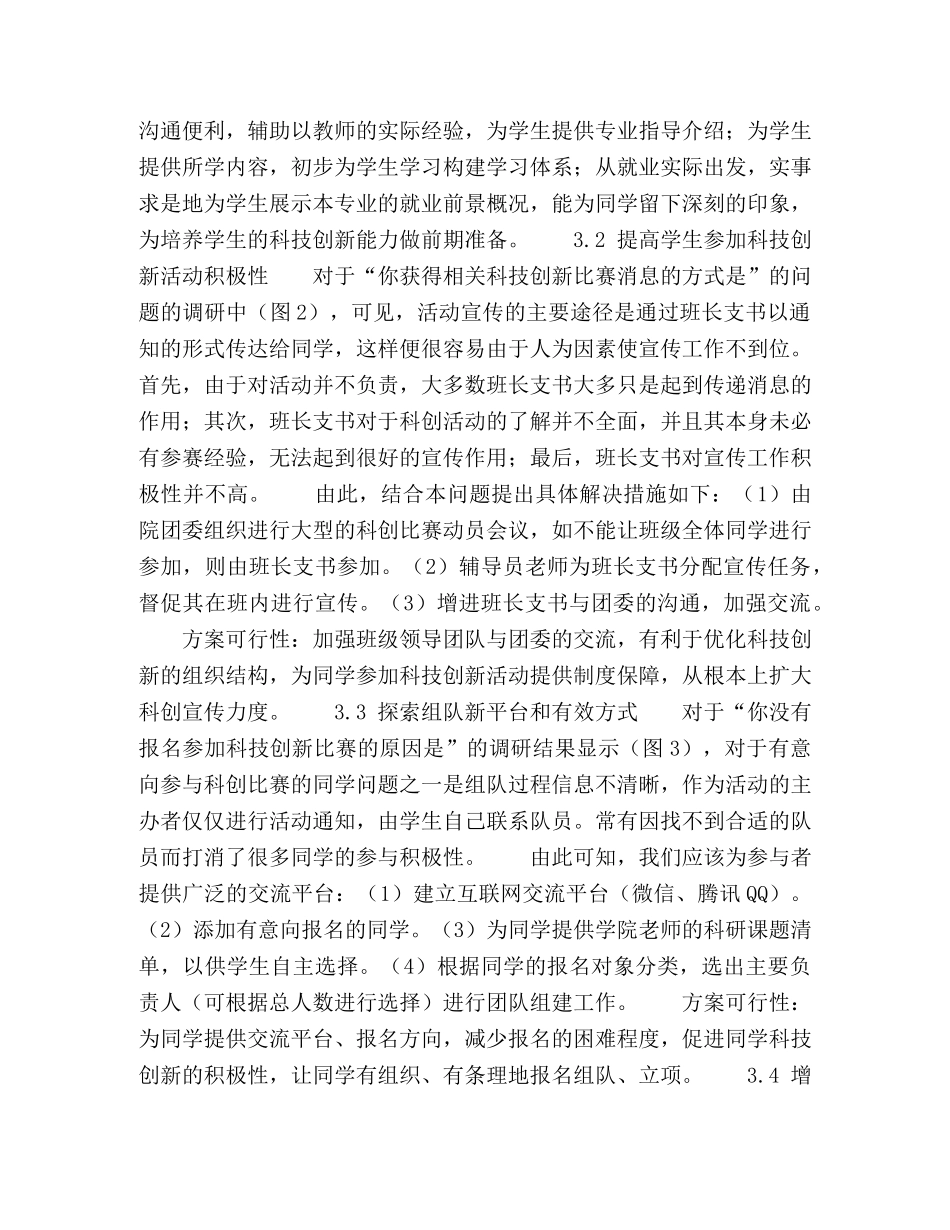 沟通便利，辅助以教师的实际经验，为学生提供专业指导介绍；为学生提供所学内容，初步为学生学习构建学习体系；从就业实际出发，实事求是地为学生展示本专业的就业前景概况，能为同学留下深刻的印象，为培养学生的科技创新能力做前期准备。　　3.2 提高学生参加科技创新活动积极性　　对于“你获得相关科技创新比赛消息的方式是”的问题的调研中（图2），可见，活动宣传的主要途径是通过班长支书以通知的形式传达给同学，这样便很容易由于人为因素使宣传工作不到位。首先，由于对活动并不负责，大多数班长支书大多只是起到传递消息的作用；其次，班长支书对于科创活动的了解并不全面，并且其本身未必有参赛经验，无法起到很好的宣传作用；最后，班长支书对宣传工作积极性并不高。　　由此，结合本问题提出具体解决措施如下：（1）由院团委组织进行大型的科创比赛动员会议，如不能让班级全体同学进行参加，则由班长支书参加。（2）辅导员老师为班长支书分配宣传任务，督促其在班内进行宣传。（3）增进班长支书与团委的沟通，加强交流。

方案可行性：加强班级领导团队与团委的交流，有利于优化科技创新的组织结构，为同学参加科技创新活动提供制度保障，从根本上扩大科创宣传力度。　　3.3 探索组队新平台和有效方式　　对于“你没有报名参加科技创新比赛的原因是”的调研结果显示（图3），对于有意向参与科创比赛的同学问题之一是组队过程信息不清晰，作为活动的主办者仅仅进行活动通知，由学生自己联系队员。常有因找不到合适的队员而打消了很多同学的参与积极性。　　由此可知，我们应该为参与者提供广泛的交流平台：（1）建立互联网交流平台（微信、腾讯QQ）。（2）添加有意向报名的同学。（3）为同学提供学院老师的科研课题清单，以供学生自主选择。（4）根据同学的报名对象分类，选出主要负责人（可根据总人数进行选择）进行团队组建工作。　　方案可行性：为同学提供交流平台、报名方向，减少报名的困难程度，促进同学科技创新的积极性，让同学有组织、有条理地报名组队、立项。　　3.4 增